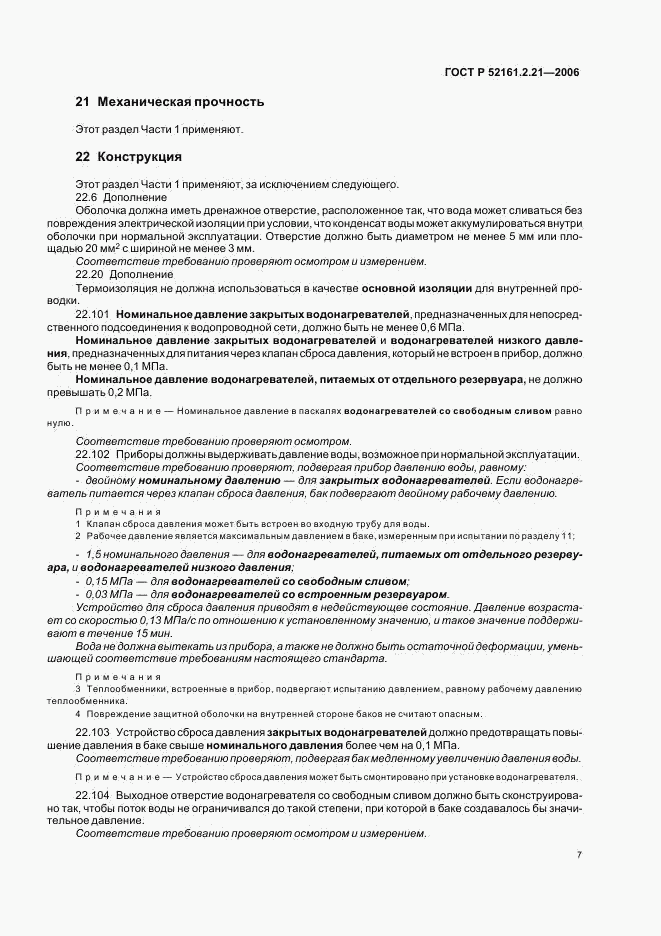 ГОСТ Р 52161.2.21—2006

21 Механическая прочность

Этот раздел Части 1 применяют.

22 Конструкция

Этот раздел Части 1 применяют, за исключением следующего.

22.6 Дополнение

Оболочка должна иметь дренажное отверстие, расположенное так, что вода может сливаться без повреждения электрической изоляции при условии, что конденсат воды может аккумулироваться внутри оболочки при нормальной эксплуатации. Отверстие должно быть диаметром не менее 5 мм или площадью 20 мм$^2$ с шириной не менее 3 мм.

Соответствие требованию проверяют осмотром и измерением.

22.20 Дополнение

Термоизоляция не должна использоваться в качестве основной изоляции для внутренней проводки.

22.101 Номинальное давление закрытых водонагревателей, предназначенных для непосредственного подсоединения к водопроводной сети, должно быть не менее 0,6 МПа.

Номинальное давление закрытых водонагревателей и водонагревателей низкого давления, предназначенных для питания через клапан сброса давления, который не встроен в прибор, должно быть не менее 0,1 МПа.

Номинальное давление водонагревателей, питаемых от отдельного резервуара, не должно превышать 0,2 МПа.

Примечание — Номинальное давление в паскалях водонагревателей со свободным сливом равно нулю.

Соответствие требованию проверяют осмотром.

22.102 Приборы должны выдерживать давление воды, возможное при нормальной эксплуатации.

Соответствие требованию проверяют, подвергая прибор давлению воды, равному:

- двойному номинальному давлению — для закрытых водонагревателей. Если водонагреватель питается через клапан сброса давления, бак подвергают двойному рабочему давлению.

Примечания

1 Клапан сброса давления может быть встроен во входную трубу для воды.

2 Рабочее давление является максимальным давлением в баке, измеренным при испытании по разделу 11;

- 1,5 номинального давления — для водонагревателей, питаемых от отдельного резервуара, и водонагревателей низкого давления;

- 0,15 МПа — для водонагревателей со свободным сливом;

- 0,03 МПа — для водонагревателей со встроенным резервуаром.

Устройство для сброса давления приводят в недействующее состояние. Давление возрастает со скоростью 0,13 МПа/с по отношению к установленному значению, и такое значение поддерживают в течение 15 мин.

Вода не должна вытекать из прибора, а также не должно быть остаточной деформации, уменьшающей соответствие требованиям настоящего стандарта.

Примечания

3 Теплообменники, встроенные в прибор, подвергают испытанию давлением, равному рабочему давлению теплообменника.

4 Повреждение защитной оболочки на внутренней стороне баков не считают опасным.

22.103 Устройство сброса давления закрытых водонагревателей должно предотвращать повышение давления в баке свыше номинального давления более чем на 0,1 МПа.

Соответствие требованию проверяют, подвергая бак медленному увеличению давления воды.

Примечание — Устройство сброса давления может быть смонтировано при установке водонагревателя.

22.104 Выходное отверстие водонагревателя со свободным сливом должно быть сконструировано так, чтобы поток воды не ограничивался до такой степени, при которой в баке создавалось бы значительное давление.

Соответствие требованию проверяют осмотром и измерением.

7